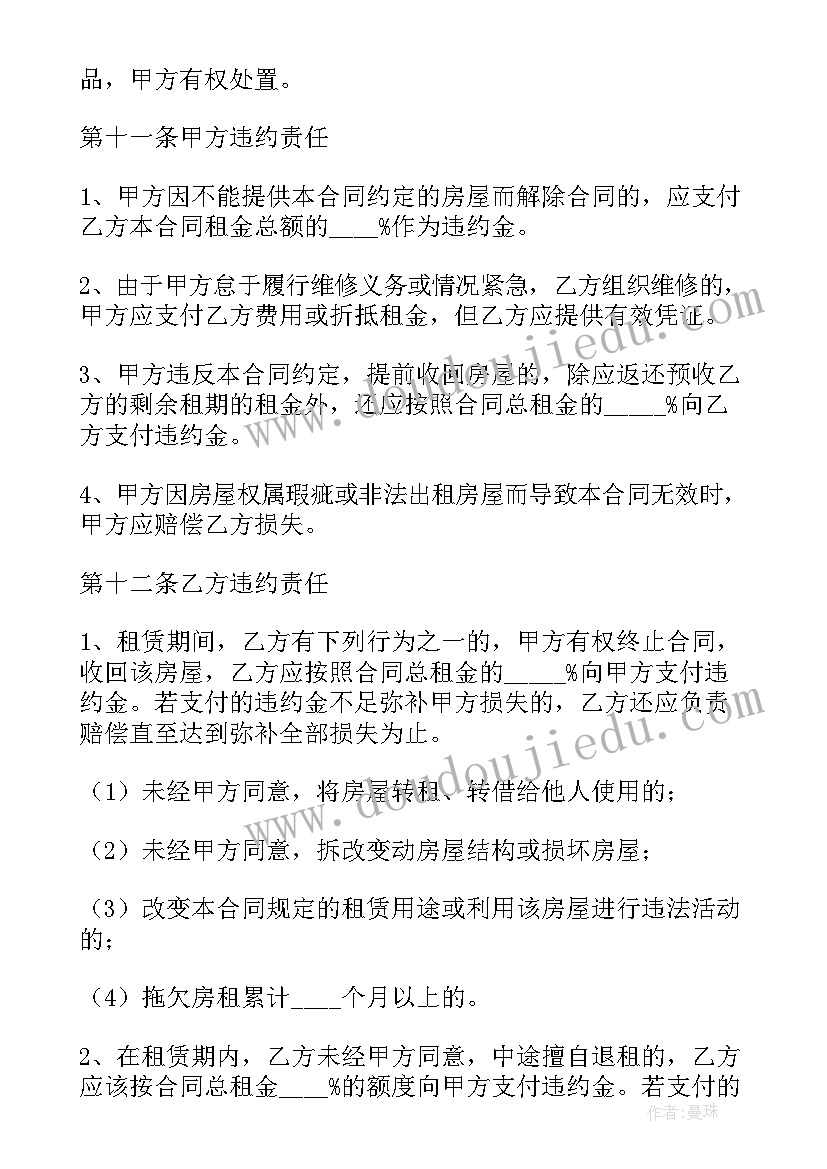 品，甲方有权处置。

第十一条甲方违约责任

1、甲方因不能提供本合同约定的房屋而解除合同的，应支付乙方本合同租金总额的____%作为违约金。

2、由于甲方怠于履行维修义务或情况紧急，乙方组织维修的，甲方应支付乙方费用或折抵租金，但乙方应提供有效凭证。

3、甲方违反本合同约定，提前收回房屋的，除应返还预收乙方的剩余租期的租金外，还应按照合同总租金的_____%向乙方支付违约金。

4、甲方因房屋权属瑕疵或非法出租房屋而导致本合同无效时，甲方应赔偿乙方损失。

第十二条乙方违约责任

1、租赁期间，乙方有下列行为之一的，甲方有权终止合同，收回该房屋，乙方应按照合同总租金的_____%向甲方支付违约金。若支付的违约金不足弥补甲方损失的，乙方还应负责赔偿直至达到弥补全部损失为止。

（1）未经甲方同意，将房屋转租、转借给他人使用的；

（2）未经甲方同意，拆改变动房屋结构或损坏房屋；

（3）改变本合同规定的租赁用途或利用该房屋进行违法活动的；

（4）拖欠房租累计____个月以上的。

2、在租赁期内，乙方未经甲方同意，中途擅自退租的，乙方应该按合同总租金____%的额度向甲方支付违约金。若支付的

www.doudoujiedu.com

作者：曼珠